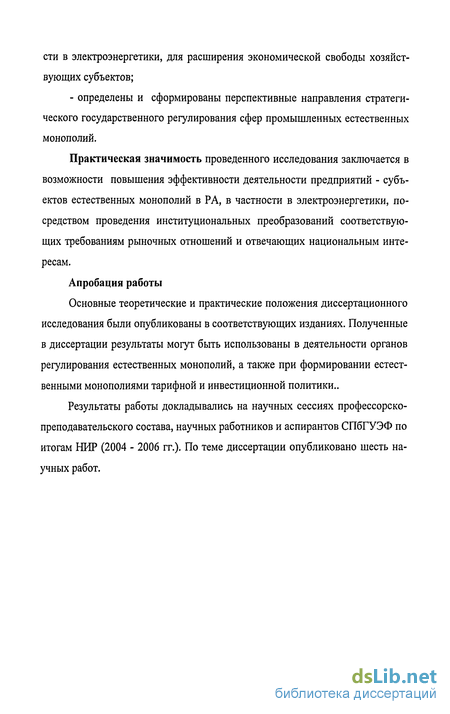 сти в электроэнергетики, для расширения экономической свободы хозяйствующих субъектов;

- определены и сформированы перспективные направления стратегического государственного регулирования сфер промышленных естественных монополий.

Практическая значимость проведенного исследования заключается в возможности повышения эффективности деятельности предприятий - субъектов естественных монополий в РА, в частности в электроэнергетики, посредством проведения институциональных преобразований соответствующих требованиям рыночных отношений и отвечающих национальным интересам.

Апробация работы

Основные теоретические и практические положения диссертационного исследования были опубликованы в соответствующих изданиях. Полученные в диссертации результаты могут быть использованы в деятельности органов регулирования естественных монополий, а также при формировании естественными монополиями тарифной и инвестиционной политики..

Результаты работы докладывались на научных сессиях профессорско-преподавательского состава, научных работников и аспирантов СПбГУЭФ по итогам НИР (2004 - 2006 гг.). По теме диссертации опубликовано шесть научных работ.

dsLib.net
библиотека диссертаций